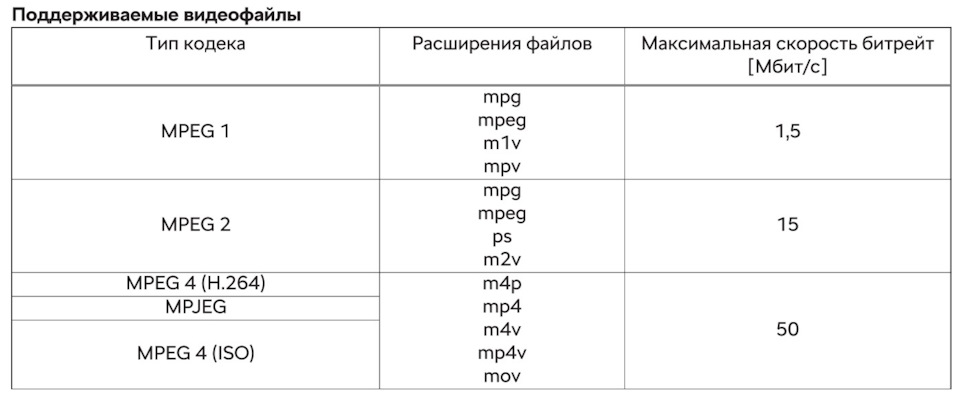 Поддерживаемые видеофайлы

| Тип кодека | Расширения файлов | Максимальная скорость битрейт [Мбит/с] |
|---|---|---|
| MPEG 1 | mpg mpeg m1v mpv | 1,5 |
| MPEG 2 | mpg mpeg ps m2v | 15 |
| MPEG 4 (H.264) | m4p mp4 m4v mp4v mov | 50 |
| MPJEG | | |
| MPEG 4 (ISO) | | |